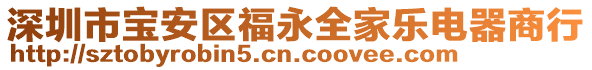 深圳市宝安区福永全家乐电器商行
http://sztobyrobin5.cn.coovee.com